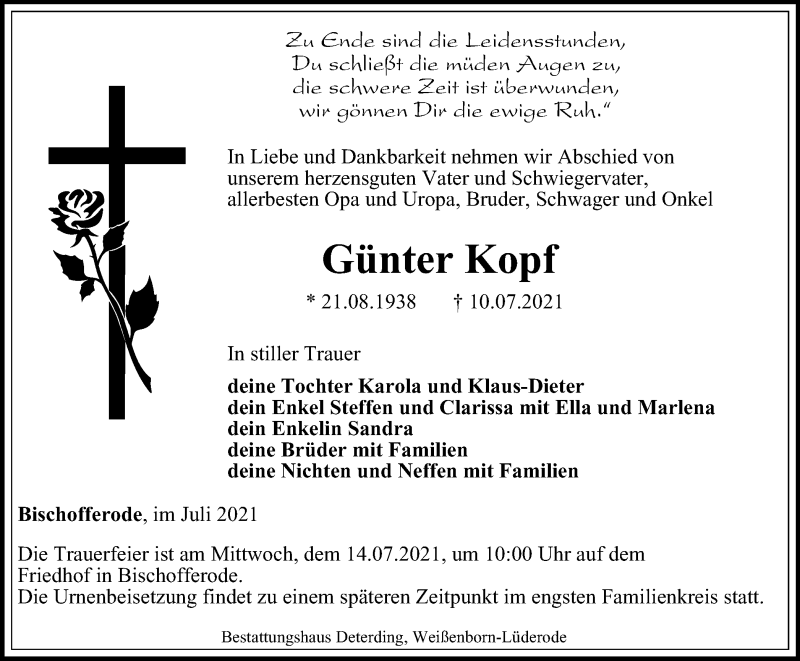 Zu Ende sind die Leidensstunden,
Du schließt die müden Augen zu,
die schwere Zeit ist überwunden,
wir gönnen Dir die ewige Ruh."

In Liebe und Dankbarkeit nehmen wir Abschied von unserem herzensguten Vater und Schwiegervater, allerbesten Opa und Uropa, Bruder, Schwager und Onkel

Günter Kopf

* 21.08.1938 † 10.07.2021

In stiller Trauer

deine Tochter Karola und Klaus-Dieter
dein Enkel Steffen und Clarissa mit Ella und Marlena
dein Enkelin Sandra
deine Brüder mit Familien
deine Nichten und Neffen mit Familien

Bischofferode, im Juli 2021

Die Trauerfeier ist am Mittwoch, dem 14.07.2021, um 10:00 Uhr auf dem Friedhof in Bischofferode.
Die Urnenbeisetzung findet zu einem späteren Zeitpunkt im engsten Familienkreis statt.

Bestattungshaus Deterding, Weißenborn-Lüderode